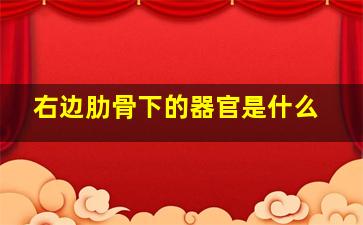 右边肋骨下的器官是什么